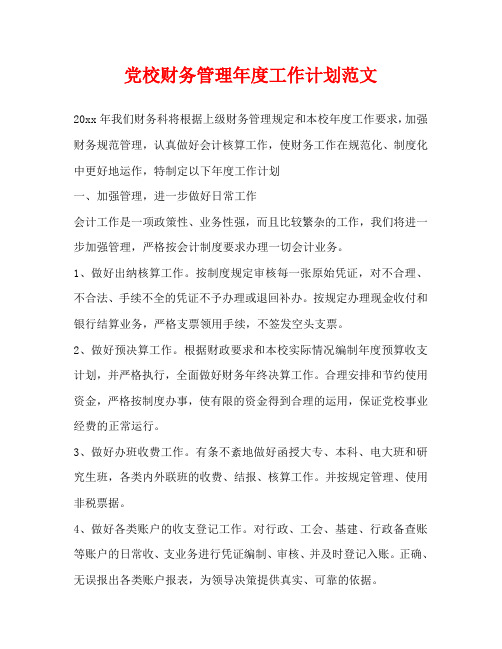 党校财务管理年度工作计划范文

20xx 年我们财务科将根据上级财务管理规定和本校年度工作要求，加强财务规范管理，认真做好会计核算工作，使财务工作在规范化、制度化中更好地运作，特制定以下年度工作计划

一、加强管理，进一步做好日常工作

会计工作是一项政策性、业务性强，而且比较繁杂的工作，我们将进一步加强管理，严格按会计制度要求办理一切会计业务。

1、做好出纳核算工作。按制度规定审核每一张原始凭证，对不合理、不合法、手续不全的凭证不予办理或退回补办。按规定办理现金收付和银行结算业务，严格支票领用手续，不签发空头支票。

2、做好预决算工作。根据财政要求和本校实际情况编制年度预算收支计划，并严格执行，全面做好财务年终决算工作。合理安排和节约使用资金，严格按制度办事，使有限的资金得到合理的运用，保证党校事业经费的正常运行。

3、做好办班收费工作。有条不紊地做好函授大专、本科、电大班和研究生班，各类内外联班的收费、结报、核算工作。并按规定管理、使用非税票据。

4、做好各类账户的收支登记工作。对行政、工会、基建、行政备查账等账户的日常收、支业务进行凭证编制、审核、并及时登记入账。正确、无误报出各类账户报表，为领导决策提供真实、可靠的依据。